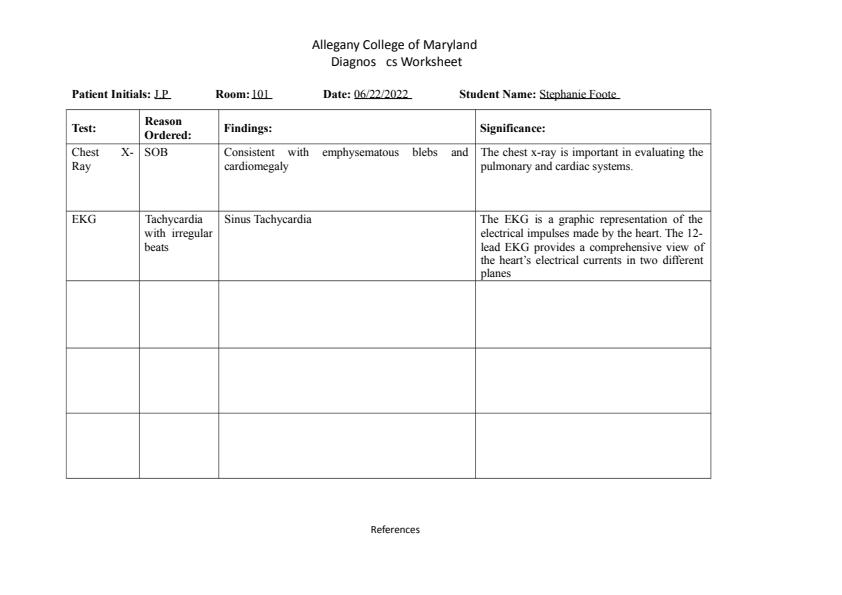 Allegany College of Maryland
Diagnos cs Worksheet

Patient Initials: J.P. Room: 101 Date: 06/22/2022 Student Name: Stephanie Foote

| Test: | Reason Ordered: | Findings: | Significance: |
|---|---|---|---|
| Chest X-Ray | SOB | Consistent with emphysematous blebs and cardiomegaly | The chest x-ray is important in evaluating the pulmonary and cardiac systems. |
| EKG | Tachycardia with irregular beats | Sinus Tachycardia | The EKG is a graphic representation of the electrical impulses made by the heart. The 12-lead EKG provides a comprehensive view of the heart's electrical currents in two different planes |
| | | | |
| | | | |
| | | | |

References